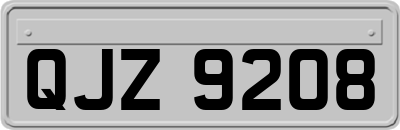 QJZ 9208